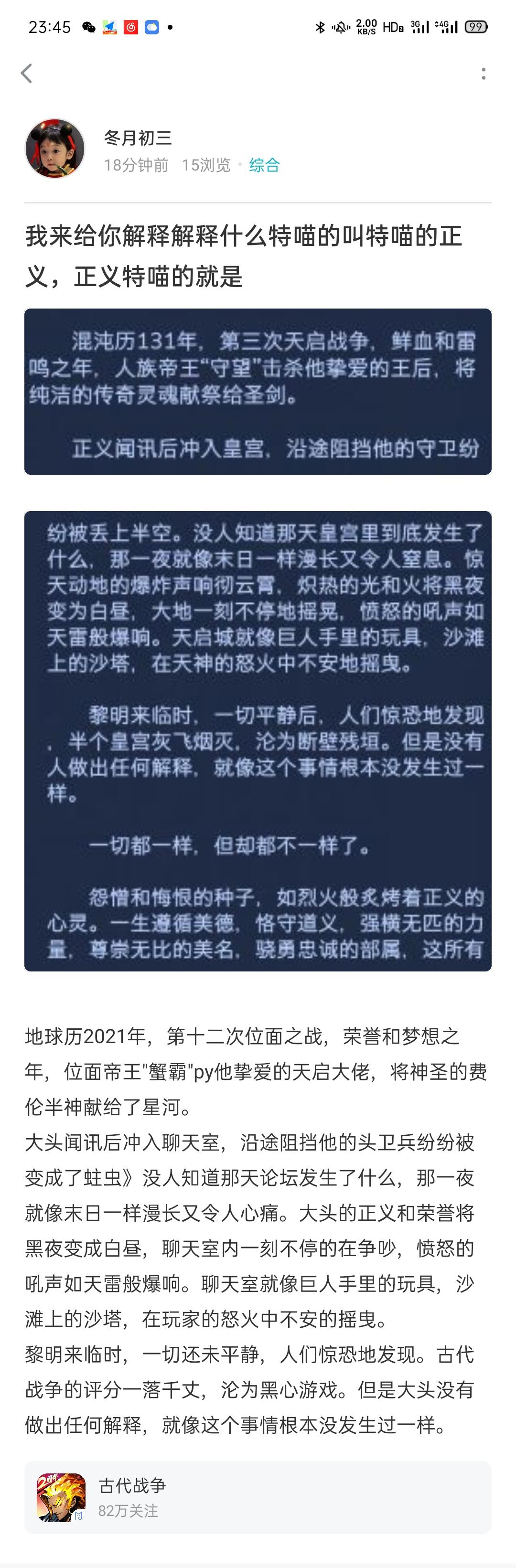 23:45

2.00 KB/S HD 3G 4G 99

冬月初三
18分钟前 15浏览 · 综合

我来给你解释解释什么特喵的叫特喵的正义，正义特喵的就是

混沌历131年，第三次天启战争，鲜血和雷鸣之年，人族帝王“守望”击杀他挚爱的王后，将纯洁的传奇灵魂献祭给圣剑。

正义闻讯后冲入皇宫，沿途阻挡他的守卫纷

纷被丢上半空。没人知道那天皇宫里到底发生了什么，那一夜就像末日一样漫长又令人窒息。惊天动地的爆炸声响彻云霄，炽热的光和火将黑夜变为白昼，大地一刻不停地摇晃，愤怒的吼声如天雷般爆响。天启城就像巨人手里的玩具，沙滩上的沙塔，在天神的怒火中不安地摇曳。

黎明来临时，一切平静后，人们惊恐地发现，半个皇宫灰飞烟灭，沦为断壁残垣。但是没有人做出任何解释，就像这个事情根本没发生过一样。

一切都一样，但却都不一样了。

怨憎和悔恨的种子，如烈火般炙烤着正义的心灵。一生遵循美德，恪守道义，强横无匹的力量，尊崇无比的美名，骁勇忠诚的部属，这所有

地球历2021年，第十二次位面之战，荣誉和梦想之年，位面帝王"蟹霸"py他挚爱的天启大佬，将神圣的费伦半神献给了星河。
大头闻讯后冲入聊天室，沿途阻挡他的头卫兵纷纷被变成了蛀虫》没人知道那天论坛发生了什么，那一夜就像末日一样漫长又令人心痛。大头的正义和荣誉将黑夜变成白昼，聊天室内一刻不停的在争吵，愤怒的吼声如天雷般爆响。聊天室就像巨人手里的玩具，沙滩上的沙塔，在玩家的怒火中不安的摇曳。
黎明来临时，一切还未平静，人们惊恐地发现。古代战争的评分一落千丈，沦为黑心游戏。但是大头没有做出任何解释，就像这个事情根本没发生过一样。

古代战争
82万关注